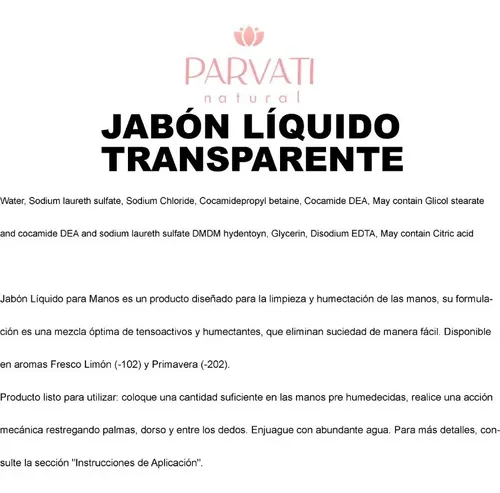 PARVATI
natural

JABÓN LÍQUIDO
TRANSPARENTE

Water, Sodium laureth sulfate, Sodium Chloride, Cocamidepropyl betaine, Cocamide DEA, May contain Glicol stearate and cocamide DEA and sodium laureth sulfate DMDM hydentoyn, Glycerin, Disodium EDTA, May contain Citric acid

Jabón Líquido para Manos es un producto diseñado para la limpieza y humectación de las manos, su formulación es una mezcla óptima de tensoactivos y humectantes, que eliminan suciedad de manera fácil. Disponible en aromas Fresco Limón (-102) y Primavera (-202).

Producto listo para utilizar: coloque una cantidad suficiente en las manos pre humedecidas, realice una acción mecánica restregando palmas, dorso y entre los dedos. Enjuague con abundante agua. Para más detalles, consulte la sección "Instrucciones de Aplicación".